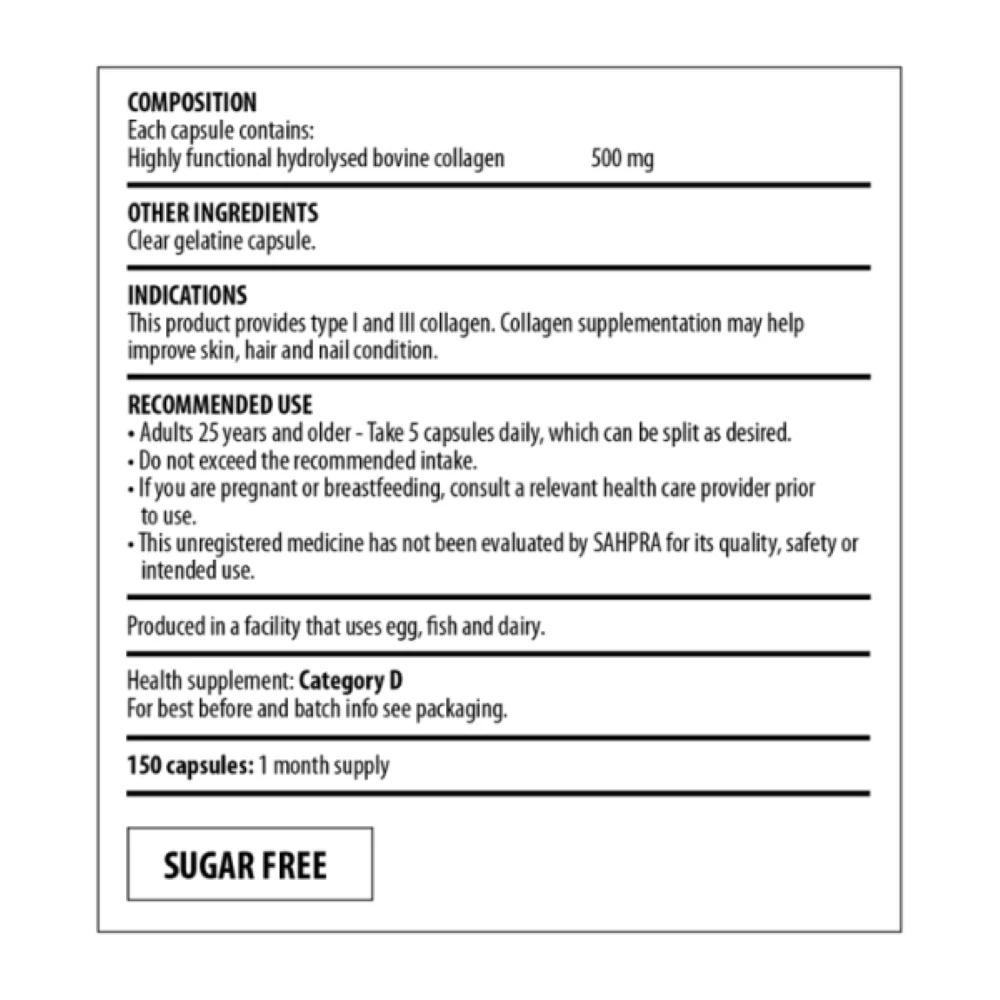 COMPOSITION
Each capsule contains:
Highly functional hydrolysed bovine collagen 500 mg

OTHER INGREDIENTS
Clear gelatine capsule.

INDICATIONS
This product provides type I and III collagen. Collagen supplementation may help improve skin, hair and nail condition.

RECOMMENDED USE
• Adults 25 years and older - Take 5 capsules daily, which can be split as desired.
• Do not exceed the recommended intake.
• If you are pregnant or breastfeeding, consult a relevant health care provider prior to use.
• This unregistered medicine has not been evaluated by SAHPRA for its quality, safety or intended use.

Produced in a facility that uses egg, fish and dairy.

Health supplement: Category D
For best before and batch info see packaging.

150 capsules: 1 month supply

SUGAR FREE